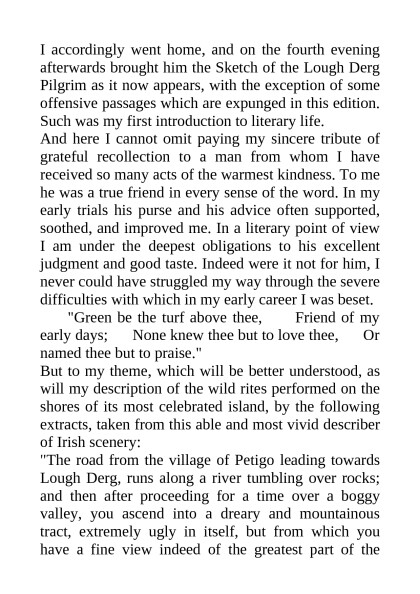 I accordingly went home, and on the fourth evening afterwards brought him the Sketch of the Lough Derg Pilgrim as it now appears, with the exception of some offensive passages which are expunged in this edition. Such was my first introduction to literary life.

And here I cannot omit paying my sincere tribute of grateful recollection to a man from whom I have received so many acts of the warmest kindness. To me he was a true friend in every sense of the word. In my early trials his purse and his advice often supported, soothed, and improved me. In a literary point of view I am under the deepest obligations to his excellent judgment and good taste. Indeed were it not for him, I never could have struggled my way through the severe difficulties with which in my early career I was beset.

"Green be the turf above thee, Friend of my early days; None knew thee but to love thee, Or named thee but to praise."

But to my theme, which will be better understood, as will my description of the wild rites performed on the shores of its most celebrated island, by the following extracts, taken from this able and most vivid describer of Irish scenery:

"The road from the village of Petigo leading towards Lough Derg, runs along a river tumbling over rocks; and then after proceeding for a time over a boggy valley, you ascend into a dreary and mountainous tract, extremely ugly in itself, but from which you have a fine view indeed of the greatest part of the